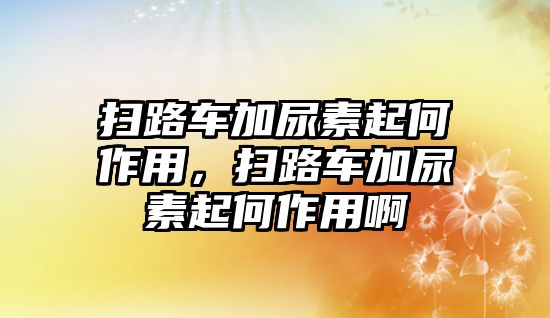 扫路车加尿素起何作用，扫路车加尿素起何作用啊